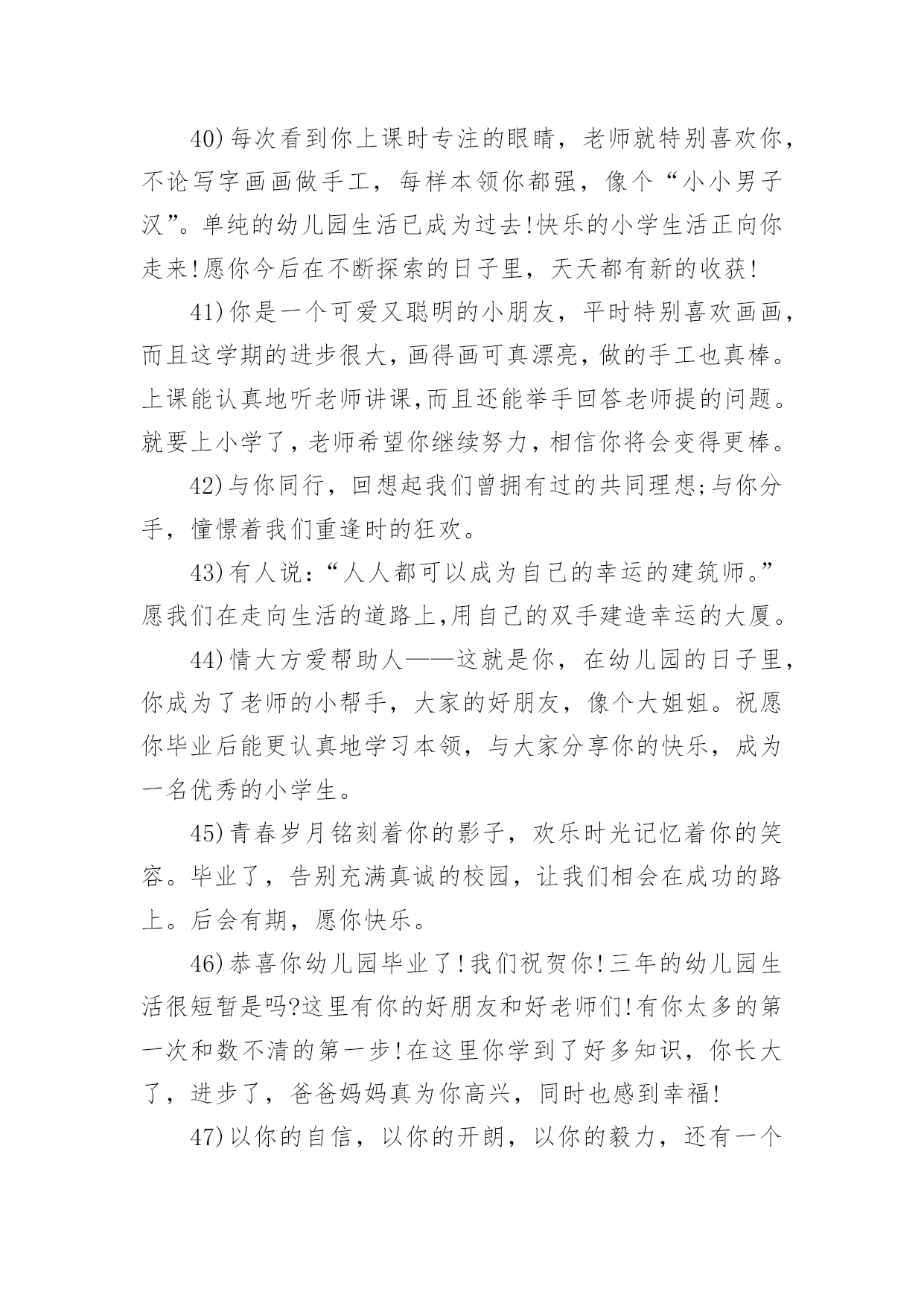 40)每次看到你上课时专注的眼睛，老师就特别喜欢你，不论写字画画做手工，每样本领你都强，像个“小小男子汉”。单纯的幼儿园生活已成为过去!快乐的小学生活正向你走来!愿你今后在不断探索的日子里，天天都有新的收获!

41)你是一个可爱又聪明的小朋友，平时特别喜欢画画，而且这学期的进步很大,画得画可真漂亮,做的手工也真棒。上课能认真地听老师讲课,而且还能举手回答老师提的问题。就要上小学了,老师希望你继续努力,相信你将会变得更棒。

42)与你同行，回想起我们曾拥有过的共同理想;与你分手，憧憬着我们重逢时的狂欢。

43)有人说:“人人都可以成为自己的幸运的建筑师。”愿我们在走向生活的道路上,用自己的双手建造幸运的大厦。

44)情大方爱帮助人——这就是你，在幼儿园的日子里，你成为了老师的小帮手，大家的好朋友，像个大姐姐。祝愿你毕业后能更认真地学习本领，与大家分享你的快乐，成为一名优秀的小学生。

45)青春岁月铭刻着你的影子，欢乐时光记忆着你的笑容。毕业了，告别充满真诚的校园，让我们相会在成功的路上。后会有期，愿你快乐。

46)恭喜你幼儿园毕业了!我们祝贺你!三年的幼儿园生活很短暂是吗?这里有你的好朋友和好老师们!有你太多的第一次和数不清的第一步!在这里你学到了好多知识，你长大了，进步了，爸爸妈妈真为你高兴，同时也感到幸福!

47)以你的自信，以你的开朗，以你的毅力，还有一个